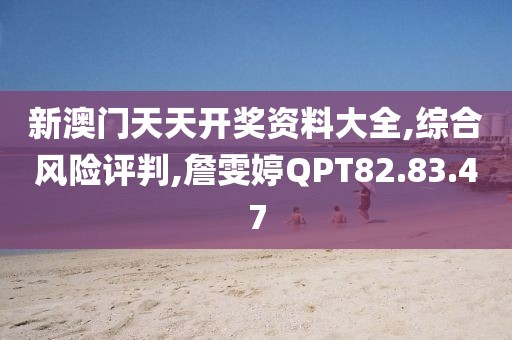 新澳门天天开奖资料大全,综合风险评判,詹雯婷QPT82.83.47